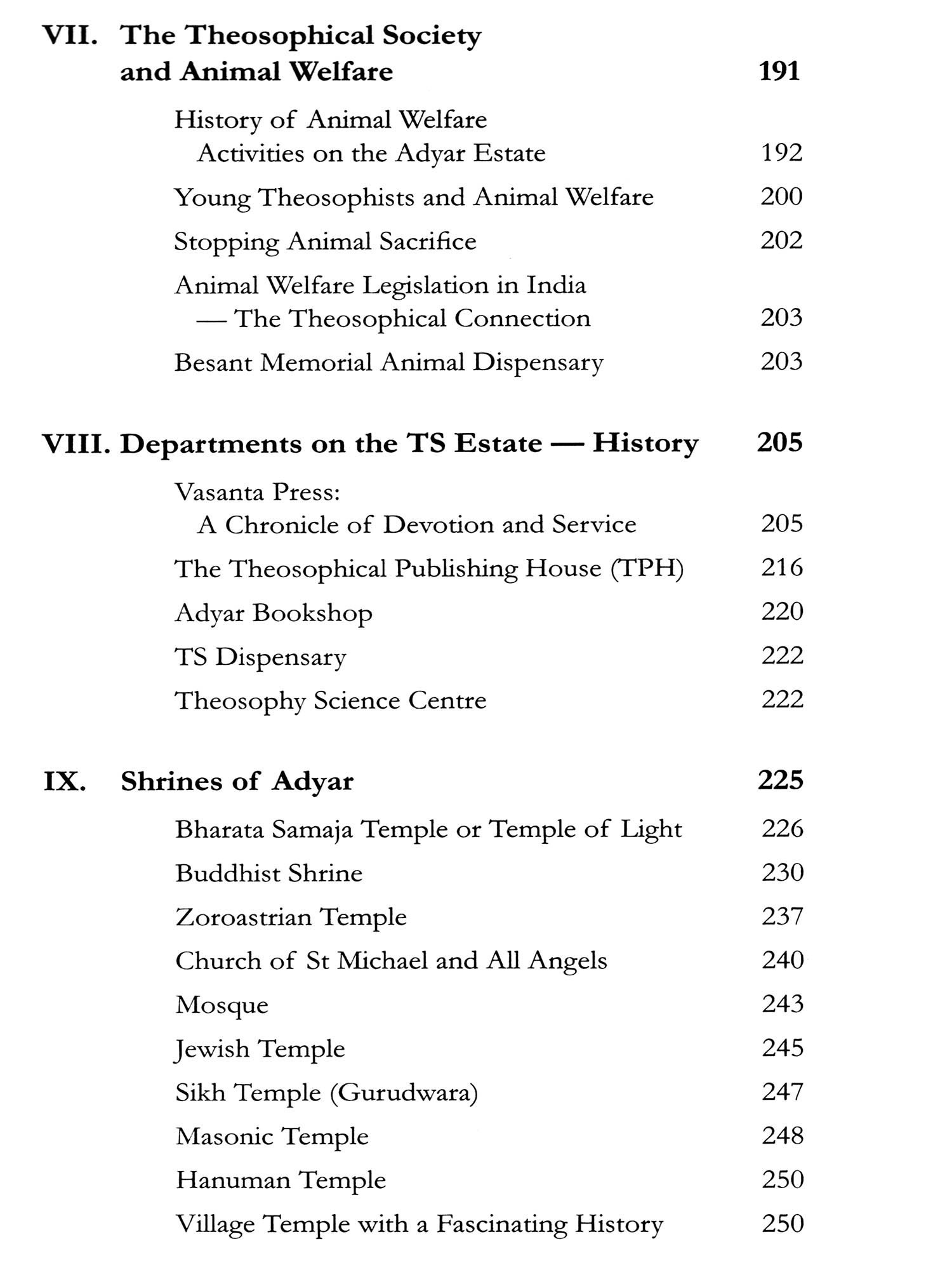 VII. The Theosophical Society and Animal Welfare 191

History of Animal Welfare Activities on the Adyar Estate 192

Young Theosophists and Animal Welfare 200

Stopping Animal Sacrifice 202

Animal Welfare Legislation in India — The Theosophical Connection 203

Besant Memorial Animal Dispensary 203

VIII. Departments on the TS Estate — History 205

Vasanta Press: A Chronicle of Devotion and Service 205

The Theosophical Publishing House (TPH) 216

Adyar Bookshop 220

TS Dispensary 222

Theosophy Science Centre 222

IX. Shrines of Adyar 225

Bharata Samaja Temple or Temple of Light 226

Buddhist Shrine 230

Zoroastrian Temple 237

Church of St Michael and All Angels 240

Mosque 243

Jewish Temple 245

Sikh Temple (Gurudwara) 247

Masonic Temple 248

Hanuman Temple 250

Village Temple with a Fascinating History 250